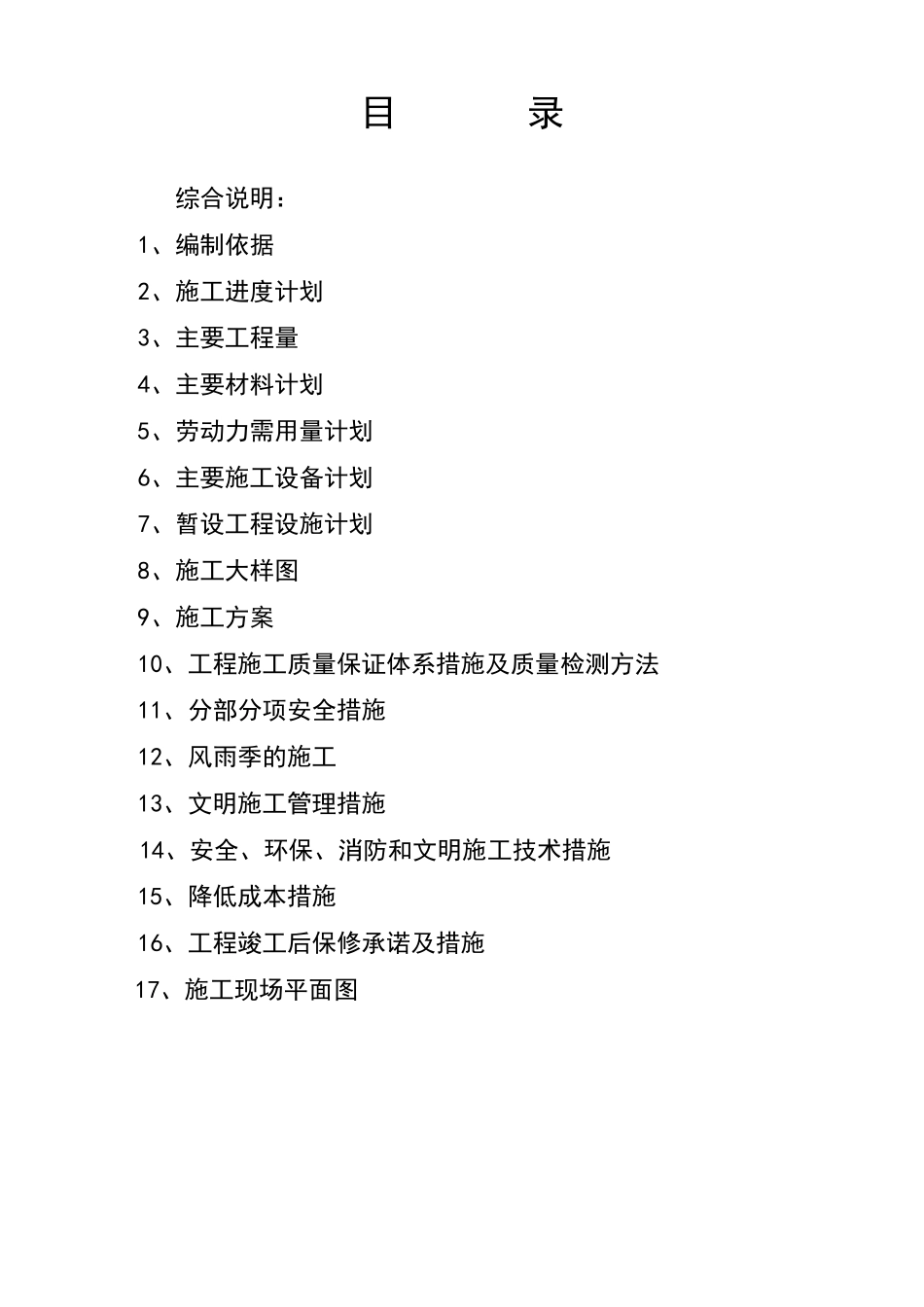 目 录

综合说明：

1、编制依据

2、施工进度计划

3、主要工程量

4、主要材料计划

5、劳动力需用量计划

6、主要施工设备计划

7、暂设工程设施计划

8、施工大样图

9、施工方案

10、工程施工质量保证体系措施及质量检测方法

11、分部分项安全措施

12、风雨季的施工

13、文明施工管理措施

14、安全、环保、消防和文明施工技术措施

15、降低成本措施

16、工程竣工后保修承诺及措施

17、施工现场平面图